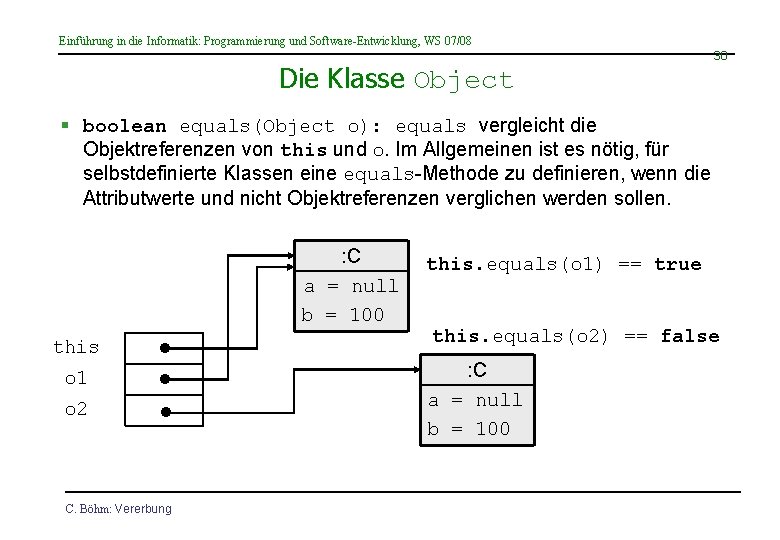 Einführung in die Informatik: Programmierung und Software-Entwicklung, WS 07/08

38

Die Klasse Object

▪ boolean equals(Object o): equals vergleicht die Objektreferenzen von this und o. Im Allgemeinen ist es nötig, für selbstdefinierte Klassen eine equals-Methode zu definieren, wenn die Attributwerte und nicht Objektreferenzen verglichen werden sollen.

:C
a = null
b = 100

this.equals(o1) == true

this.equals(o2) == false

this
o1
o2

:C
a = null
b = 100

C. Böhm: Vererbung